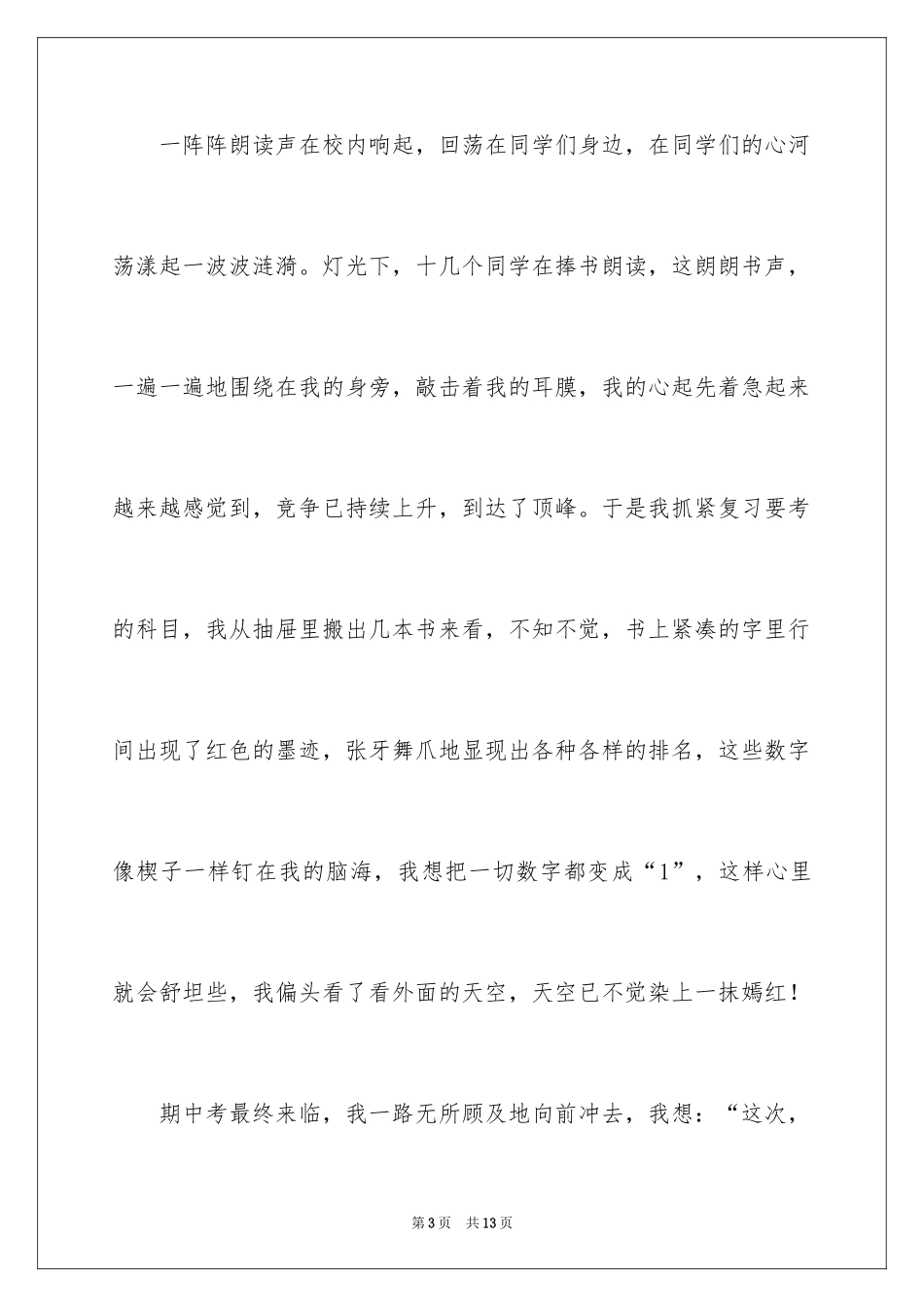 一阵阵朗读声在校内响起，回荡在同学们身边，在同学们的心河荡漾起一波波涟漪。灯光下，十几个同学在捧书朗读，这朗朗书声，一遍一遍地围绕在我的身旁，敲击着我的耳膜，我的心起先着急起来越来越感觉到，竞争已持续上升，到达了顶峰。于是我抓紧复习要考的科目，我从抽屉里搬出几本书来看，不知不觉，书上紧凑的字里行间出现了红色的墨迹，张牙舞爪地显现出各种各样的排名，这些数字像楔子一样钉在我的脑海，我想把一切数字都变成“1”，这样心里就会舒坦些，我偏头看了看外面的天空，天空已不觉染上一抹嫣红！

期中考最终来临，我一路无所顾及地向前冲去，我想：“这次，

第3页 共13页